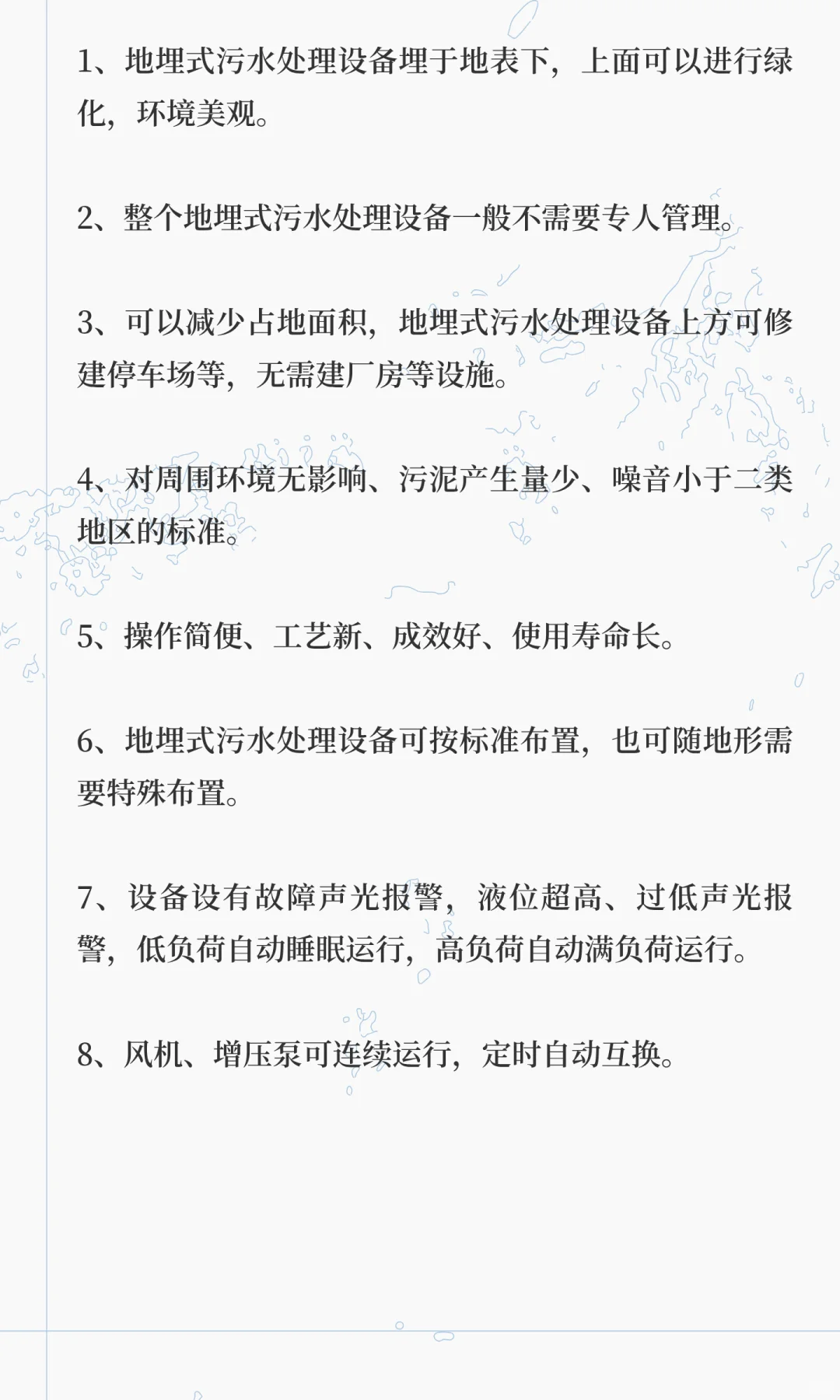 1、地埋式污水处理设备埋于地表下，上面可以进行绿化，环境美观。

2、整个地埋式污水处理设备一般不需要专人管理。

3、可以减少占地面积，地埋式污水处理设备上方可修建停车场等，无需建厂房等设施。

4、对周围环境无影响、污泥产生量少、噪音小于二类地区的标准。

5、操作简便、工艺新、成效好、使用寿命长。

6、地埋式污水处理设备可按标准布置，也可随地形需要特殊布置。

7、设备设有故障声光报警，液位超高、过低声光报警，低负荷自动睡眠运行，高负荷自动满负荷运行。

8、风机、增压泵可连续运行，定时自动互换。